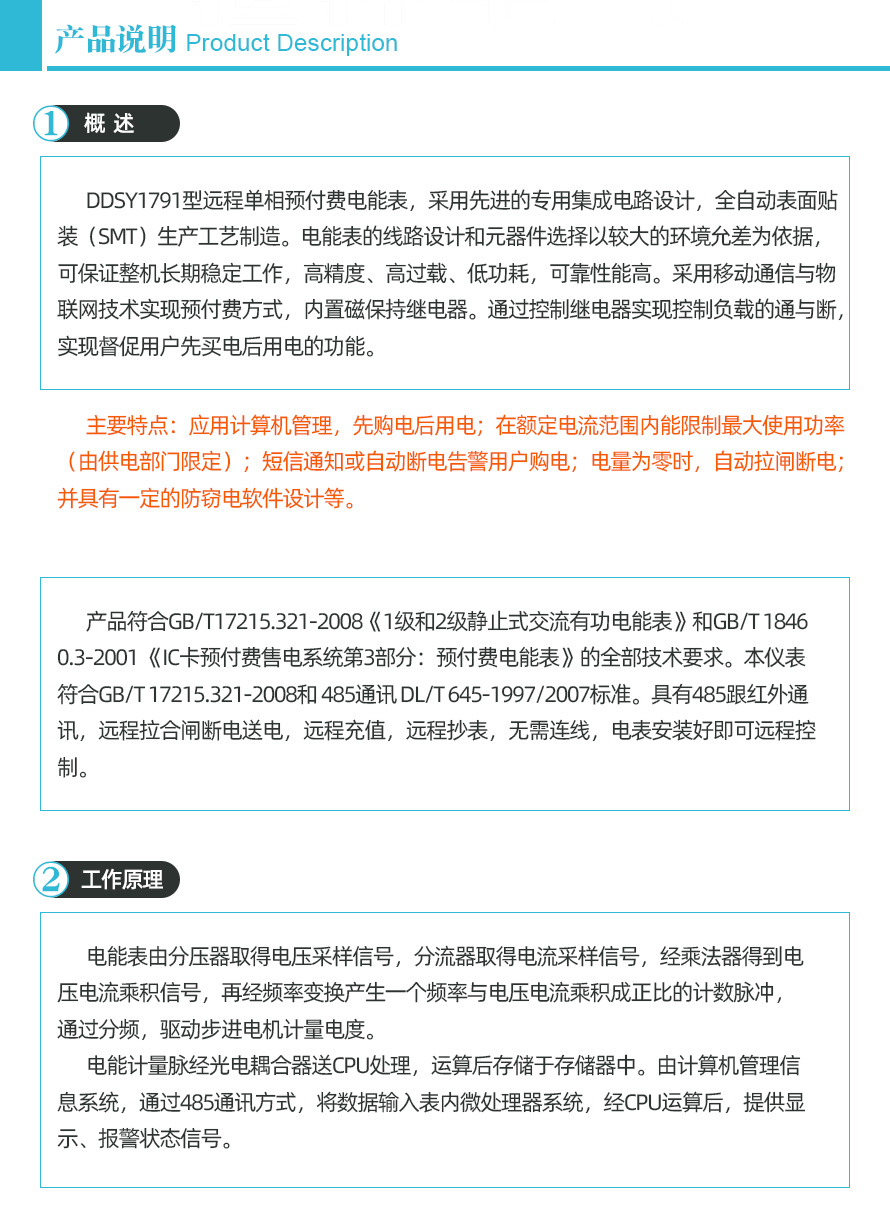 产品说明 Product Description

1 概 述

DDSY1791型远程单相预付费电能表，采用先进的专用集成电路设计，全自动表面贴装（SMT）生产工艺制造。电能表的线路设计和元器件选择以较大的环境允差为依据，可保证整机长期稳定工作，高精度、高过载、低功耗，可靠性能高。采用移动通信与物联网技术实现预付费方式，内置磁保持继电器。通过控制继电器实现控制负载的通与断，实现督促用户先买电后用电的功能。

主要特点：应用计算机管理，先购电后用电；在额定电流范围内能限制最大使用功率（由供电部门限定）；短信通知或自动断电告警用户购电；电量为零时，自动拉闸断电；并具有一定的防窃电软件设计等。

产品符合GB/T17215.321-2008《1级和2级静止式交流有功电能表》和GB/T 18460.3-2001《IC卡预付费售电系统第3部分：预付费电能表》的全部技术要求。本仪表符合GB/T 17215.321-2008和 485通讯 DL/T 645-1997/2007标准。具有485跟红外通讯，远程拉合闸断电送电，远程充值，远程抄表，无需连线，电表安装好即可远程控制。

2 工作原理

电能表由分压器取得电压采样信号，分流器取得电流采样信号，经乘法器得到电压电流乘积信号，再经频率变换产生一个频率与电压电流乘积成正比的计数脉冲，通过分频，驱动步进电机计量电度。

电能计量脉经光电耦合器送CPU处理，运算后存储于存储器中。由计算机管理信息系统，通过485通讯方式，将数据输入表内微处理器系统，经CPU运算后，提供显示、报警状态信号。